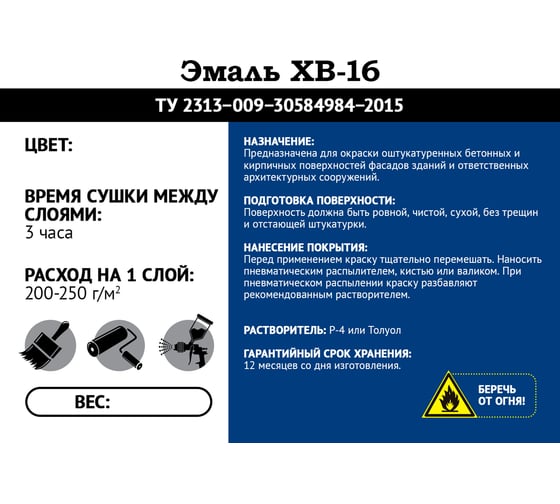 Эмаль ХВ-16

ТУ 2313–009–30584984–2015

ЦВЕТ:

ВРЕМЯ СУШКИ МЕЖДУ СЛОЯМИ:
3 часа

РАСХОД НА 1 СЛОЙ:
200-250 г/м$^2$

ВЕС:

НАЗНАЧЕНИЕ:
Предназначена для окраски оштукатуренных бетонных и кирпичных поверхностей фасадов зданий и ответственных архитектурных сооружений.

ПОДГОТОВКА ПОВЕРХНОСТИ:
Поверхность должна быть ровной, чистой, сухой, без трещин и отстающей штукатурки.

НАНЕСЕНИЕ ПОКРЫТИЯ:
Перед применением краску тщательно перемешать. Наносить пневматическим распылителем, кистью или валиком. При пневматическом распылении краску разбавляют рекомендованным растворителем.

РАСТВОРИТЕЛЬ: Р-4 или Толуол

ГАРАНТИЙНЫЙ СРОК ХРАНЕНИЯ:
12 месяцев со дня изготовления.

БЕРЕЧЬ ОТ ОГНЯ!